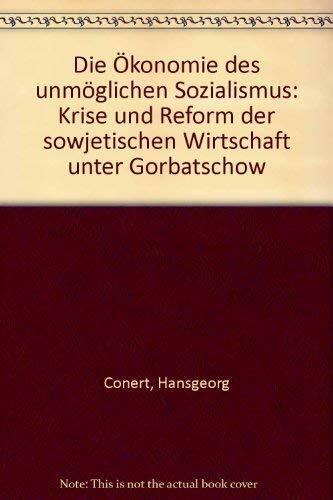 Die Ökonomie des unmöglichen Sozialismus: Krise und Reform der sowjetischen Wirtschaft unter Gorbatschow

Conert, Hansgeorg

Note: This is not the actual book cover